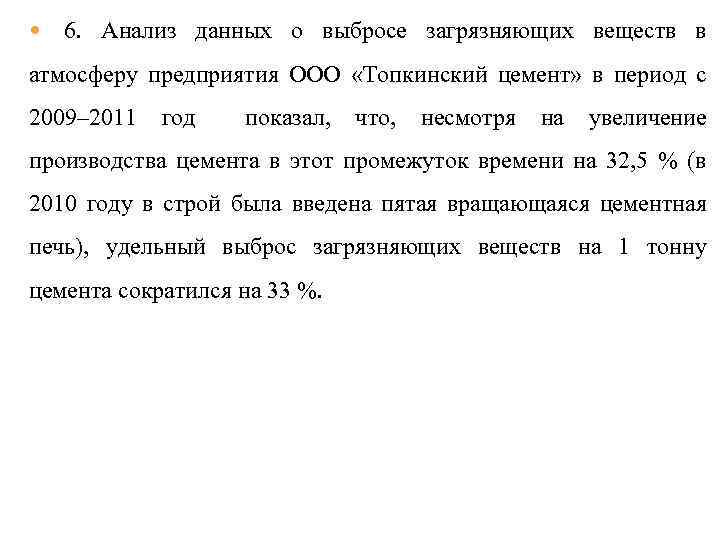 6. Анализ данных о выбросе загрязняющих веществ в атмосферу предприятия ООО «Топкинский цемент» в период с 2009–2011 год показал, что, несмотря на увеличение производства цемента в этот промежуток времени на 32,5 % (в 2010 году в строй была введена пятая вращающаяся цементная печь), удельный выброс загрязняющих веществ на 1 тонну цемента сократился на 33 %.